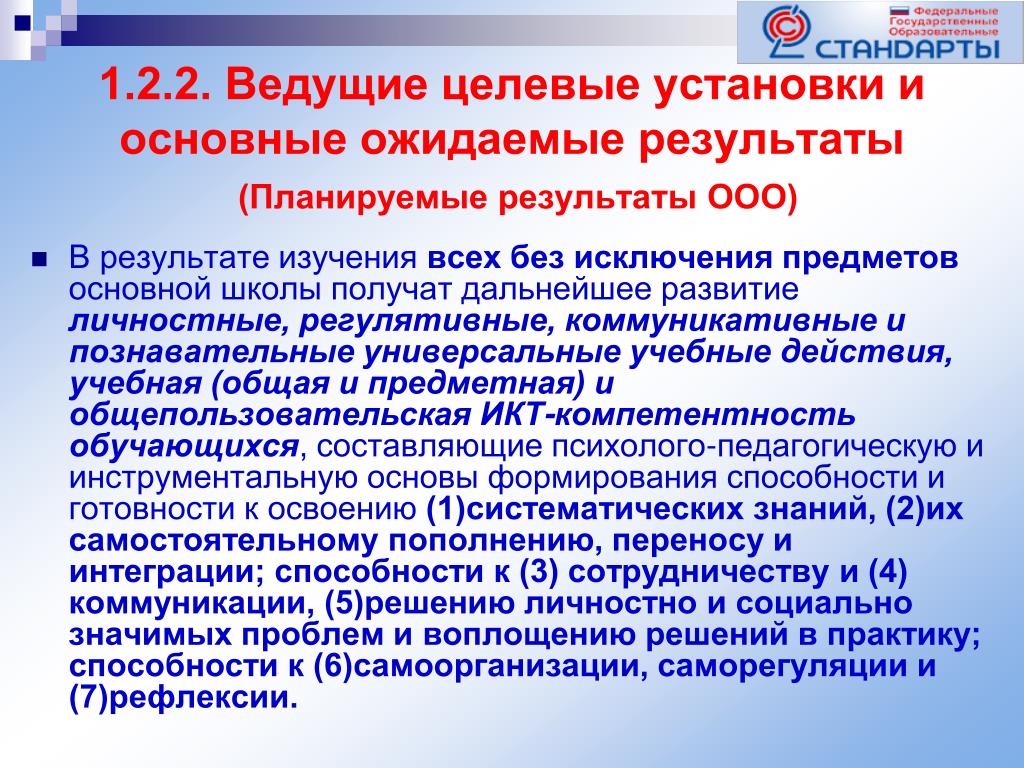 Федеральные Государственные Образовательные
СТАНДАРТЫ

1.2.2. Ведущие целевые установки и основные ожидаемые результаты

(Планируемые результаты ООО)

В результате изучения всех без исключения предметов основной школы получат дальнейшее развитие личностные, регулятивные, коммуникативные и познавательные универсальные учебные действия, учебная (общая и предметная) и общепользовательская ИКТ-компетентность обучающихся, составляющие психолого-педагогическую и инструментальную основы формирования способности и готовности к освоению (1)систематических знаний, (2)их самостоятельному пополнению, переносу и интеграции; способности к (3) сотрудничеству и (4) коммуникации, (5)решению личностно и социально значимых проблем и воплощению решений в практику; способности к (6)самоорганизации, саморегуляции и (7)рефлексии.